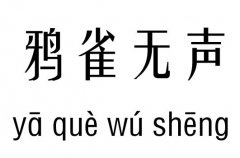 鸦雀无声

yā què wú shēng